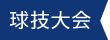 球技大会